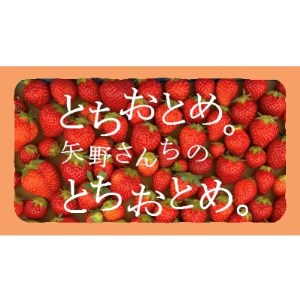 とちおとめ。
矢野さんちの
とちおとめ。